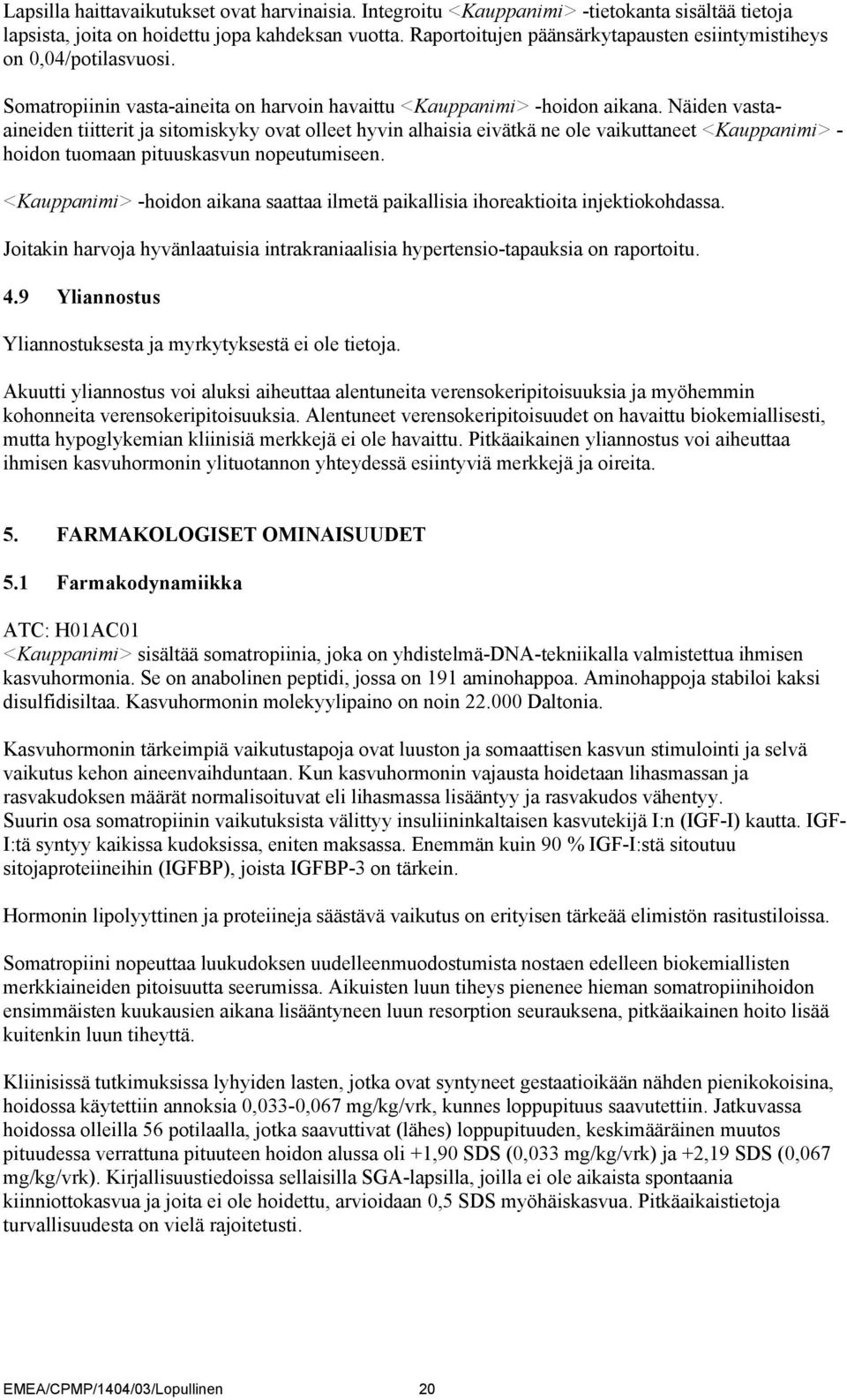 Lapsilla haittavaikutukset ovat harvinaisia. Integroitu <Kauppanimi> -tietokanta sisältää tietoja lapsista, joita on hoidettu jopa kahdeksan vuotta. Raportoitujen päänsärkytapausten esiintymistiheys on 0,04/potilasvuosi.

Somatropiinin vasta-aineita on harvoin havaittu <Kauppanimi> -hoidon aikana. Näiden vasta-aineiden tiitterit ja sitomiskyky ovat olleet hyvin alhaisia eivätkä ne ole vaikuttaneet <Kauppanimi> -hoidon tuomaan pituuskasvun nopeutumiseen.

<Kauppanimi> -hoidon aikana saattaa ilmetä paikallisia ihoreaktioita injektiokohdassa.

Joitakin harvoja hyvänlaatuisia intrakraniaalisia hypertensio-tapauksia on raportoitu.

4.9 Yliannostus

Yliannostuksesta ja myrkytyksestä ei ole tietoja.

Akuutti yliannostus voi aluksi aiheuttaa alentuneita verensokeripitoisuuksia ja myöhemmin kohonneita verensokeripitoisuuksia. Alentuneet verensokeripitoisuudet on havaittu biokemiallisesti, mutta hypoglykemian kliinisiä merkkejä ei ole havaittu. Pitkäaikainen yliannostus voi aiheuttaa ihmisen kasvuhormonin ylituotannon yhteydessä esiintyviä merkkejä ja oireita.

5. FARMAKOLOGISET OMINAISUUDET

5.1 Farmakodynamiikka

ATC: H01AC01
<Kauppanimi> sisältää somatropiinia, joka on yhdistelmä-DNA-tekniikalla valmistettua ihmisen kasvuhormonia. Se on anabolinen peptidi, jossa on 191 aminohappoa. Aminohappoja stabiloi kaksi disulfidisiltaa. Kasvuhormonin molekyylipaino on noin 22.000 Daltonia.

Kasvuhormonin tärkeimpiä vaikutustapoja ovat luuston ja somaattisen kasvun stimulointi ja selvä vaikutus kehon aineenvaihduntaan. Kun kasvuhormonin vajausta hoidetaan lihasmassan ja rasvakudoksen määrät normalisoituvat eli lihasmassa lisääntyy ja rasvakudos vähentyy.
Suurin osa somatropiinin vaikutuksista välittyy insuliininkaltaisen kasvutekijä I:n (IGF-I) kautta. IGF-I:tä syntyy kaikissa kudoksissa, eniten maksassa. Enemmän kuin 90 % IGF-I:stä sitoutuu sitojaproteiineihin (IGFBP), joista IGFBP-3 on tärkein.

Hormonin lipolyyttinen ja proteiineja säästävä vaikutus on erityisen tärkeää elimistön rasitustiloissa.

Somatropiini nopeuttaa luukudoksen uudelleenmuodostumista nostaen edelleen biokemiallisten merkkiaineiden pitoisuutta seerumissa. Aikuisten luun tiheys pienenee hieman somatropiinihoidon ensimmäisten kuukausien aikana lisääntyneen luun resorption seurauksena, pitkäaikainen hoito lisää kuitenkin luun tiheyttä.

Kliinisissä tutkimuksissa lyhyiden lasten, jotka ovat syntyneet gestaatioikään nähden pienikokoisina, hoidossa käytettiin annoksia 0,033-0,067 mg/kg/vrk, kunnes loppupituus saavutettiin. Jatkuvassa hoidossa olleilla 56 potilaalla, jotka saavuttivat (lähes) loppupituuden, keskimääräinen muutos pituudessa verrattuna pituuteen hoidon alussa oli +1,90 SDS (0,033 mg/kg/vrk) ja +2,19 SDS (0,067 mg/kg/vrk). Kirjallisuustiedoissa sellaisilla SGA-lapsilla, joilla ei ole aikaista spontaania kiinniottokasvua ja joita ei ole hoidettu, arvioidaan 0,5 SDS myöhäiskasvua. Pitkäaikaistietoja turvallisuudesta on vielä rajoitetusti.

EMEA/CPMP/1404/03/Lopullinen 20